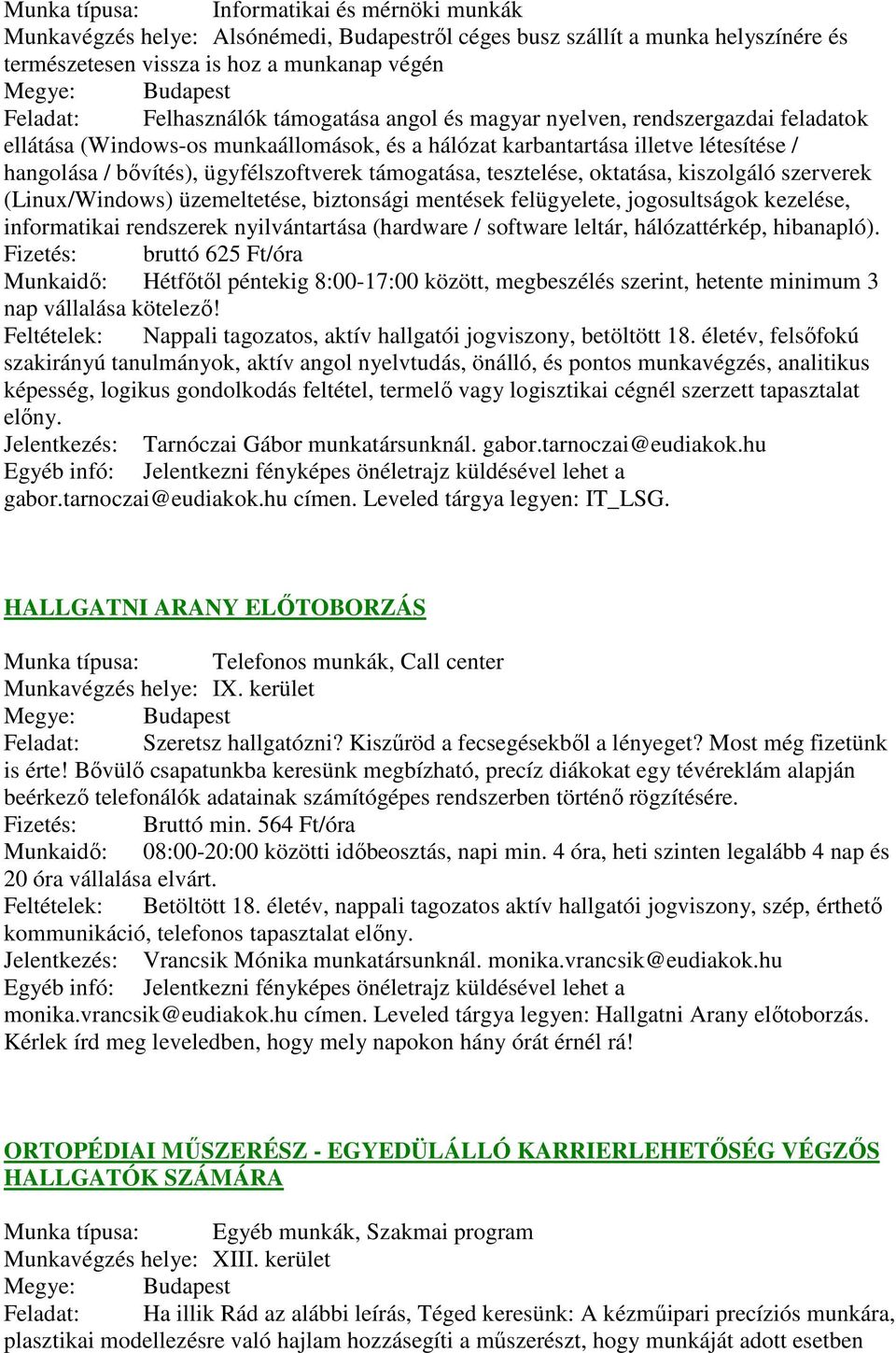 Munka típusa: Informatikai és mérnöki munkák
Munkavégzés helye: Alsónémedi, Budapestről céges busz szállít a munka helyszínére és természetesen vissza is hoz a munkanap végén
Megye: Budapest
Feladat: Felhasználók támogatása angol és magyar nyelven, rendszergazdai feladatok ellátása (Windows-os munkaállomások, és a hálózat karbantartása illetve létesítése / hangolása / bővítés), ügyfélszoftverek támogatása, tesztelése, oktatása, kiszolgáló szerverek (Linux/Windows) üzemeltetése, biztonsági mentések felügyelete, jogosultságok kezelése, informatikai rendszerek nyilvántartása (hardware / software leltár, hálózattérkép, hibanapló).
Fizetés: bruttó 625 Ft/óra
Munkaidő: Hétfőtől péntekig 8:00-17:00 között, megbeszélés szerint, hetente minimum 3 nap vállalása kötelező!
Feltételek: Nappali tagozatos, aktív hallgatói jogviszony, betöltött 18. életév, felsőfokú szakirányú tanulmányok, aktív angol nyelvtudás, önálló, és pontos munkavégzés, analitikus képesség, logikus gondolkodás feltétel, termelő vagy logisztikai cégnél szerzett tapasztalat előny.
Jelentkezés: Tarnóczai Gábor munkatársunknál. gabor.tarnoczai@eudiakok.hu
Egyéb infó: Jelentkezni fényképes önéletrajz küldésével lehet a gabor.tarnoczai@eudiakok.hu címen. Leveled tárgya legyen: IT_LSG.

HALLGATNI ARANY ELŐTOBORZÁS

Munka típusa: Telefonos munkák, Call center
Munkavégzés helye: IX. kerület
Megye: Budapest
Feladat: Szeretsz hallgatózni? Kiszűröd a fecsegésekből a lényeget? Most még fizetünk is érte! Bővülő csapatunkba keresünk megbízható, precíz diákokat egy tévéreklám alapján beérkező telefonálók adatainak számítógépes rendszerben történő rögzítésére.
Fizetés: Bruttó min. 564 Ft/óra
Munkaidő: 08:00-20:00 közötti időbeosztás, napi min. 4 óra, heti szinten legalább 4 nap és 20 óra vállalása elvárt.
Feltételek: Betöltött 18. életév, nappali tagozatos aktív hallgatói jogviszony, szép, érthető kommunikáció, telefonos tapasztalat előny.
Jelentkezés: Vrancsik Mónika munkatársunknál. monika.vrancsik@eudiakok.hu
Egyéb infó: Jelentkezni fényképes önéletrajz küldésével lehet a monika.vrancsik@eudiakok.hu címen. Leveled tárgya legyen: Hallgatni Arany előtoborzás. Kérlek írd meg leveledben, hogy mely napokon hány órát érnél rá!

ORTOPÉDIAI MŰSZERÉSZ - EGYEDÜLÁLLÓ KARRIERLEHETŐSÉG VÉGZŐS HALLGATÓK SZÁMÁRA

Munka típusa: Egyéb munkák, Szakmai program
Munkavégzés helye: XIII. kerület
Megye: Budapest
Feladat: Ha illik Rád az alábbi leírás, Téged keresünk: A kézműipari precíziós munkára, plasztikai modellezésre való hajlam hozzásegíti a műszerészt, hogy munkáját adott esetben